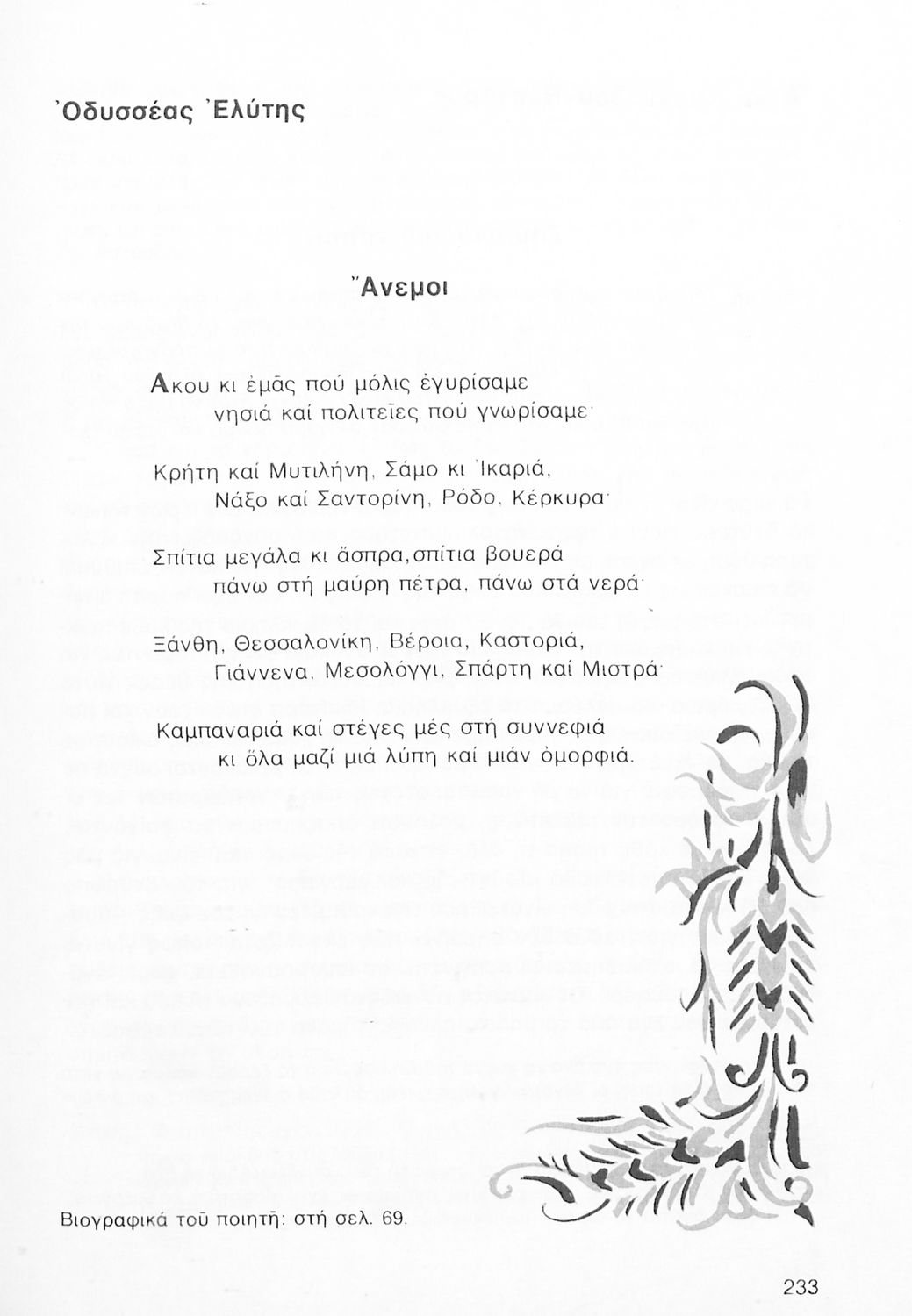 Ὀδυσσέας Ἐλύτης

Ἄνεμοι

Ἄκου κι ἐμᾶς πού μόλις ἐγυρίσαμε
νησιά καί πολιτεῖες πού γνωρίσαμε·

Κρήτη καί Μυτιλήνη, Σάμο κι Ἰκαριά,
Νάξο καί Σαντορίνη, Ρόδο, Κέρκυρα·

Σπίτια μεγάλα κι ἄσπρα, σπίτια βουερά
πάνω στή μαύρη πέτρα, πάνω στά νερά·

Ξάνθη, Θεσσαλονίκη, Βέροια, Καστοριά,
Γιάννενα, Μεσολόγγι, Σπάρτη καί Μιστρά·

Καμπαναριά καί στέγες μές στή συννεφιά
κι ὅλα μαζί μιά λύπη καί μιάν ὀμορφιά.

Βιογραφικά τοῦ ποιητῆ: στή σελ. 69.

233